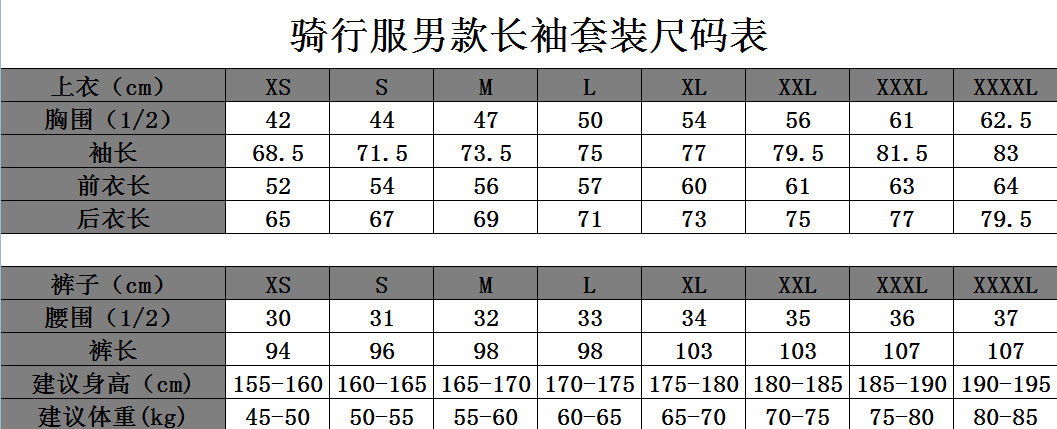 骑行服男款长袖套装尺码表

| 上衣（cm） | XS | S | M | L | XL | XXL | XXXL | XXXXL |
|---|---|---|---|---|---|---|---|---|
| 胸围（1/2） | 42 | 44 | 47 | 50 | 54 | 56 | 61 | 62.5 |
| 袖长 | 68.5 | 71.5 | 73.5 | 75 | 77 | 79.5 | 81.5 | 83 |
| 前衣长 | 52 | 54 | 56 | 57 | 60 | 61 | 63 | 64 |
| 后衣长 | 65 | 67 | 69 | 71 | 73 | 75 | 77 | 79.5 |

| 裤子（cm） | XS | S | M | L | XL | XXL | XXXL | XXXXL |
|---|---|---|---|---|---|---|---|---|
| 腰围（1/2） | 30 | 31 | 32 | 33 | 34 | 35 | 36 | 37 |
| 裤长 | 94 | 96 | 98 | 98 | 103 | 103 | 107 | 107 |
| 建议身高（cm） | 155-160 | 160-165 | 165-170 | 170-175 | 175-180 | 180-185 | 185-190 | 190-195 |
| 建议体重(kg) | 45-50 | 50-55 | 55-60 | 60-65 | 65-70 | 70-75 | 75-80 | 80-85 |